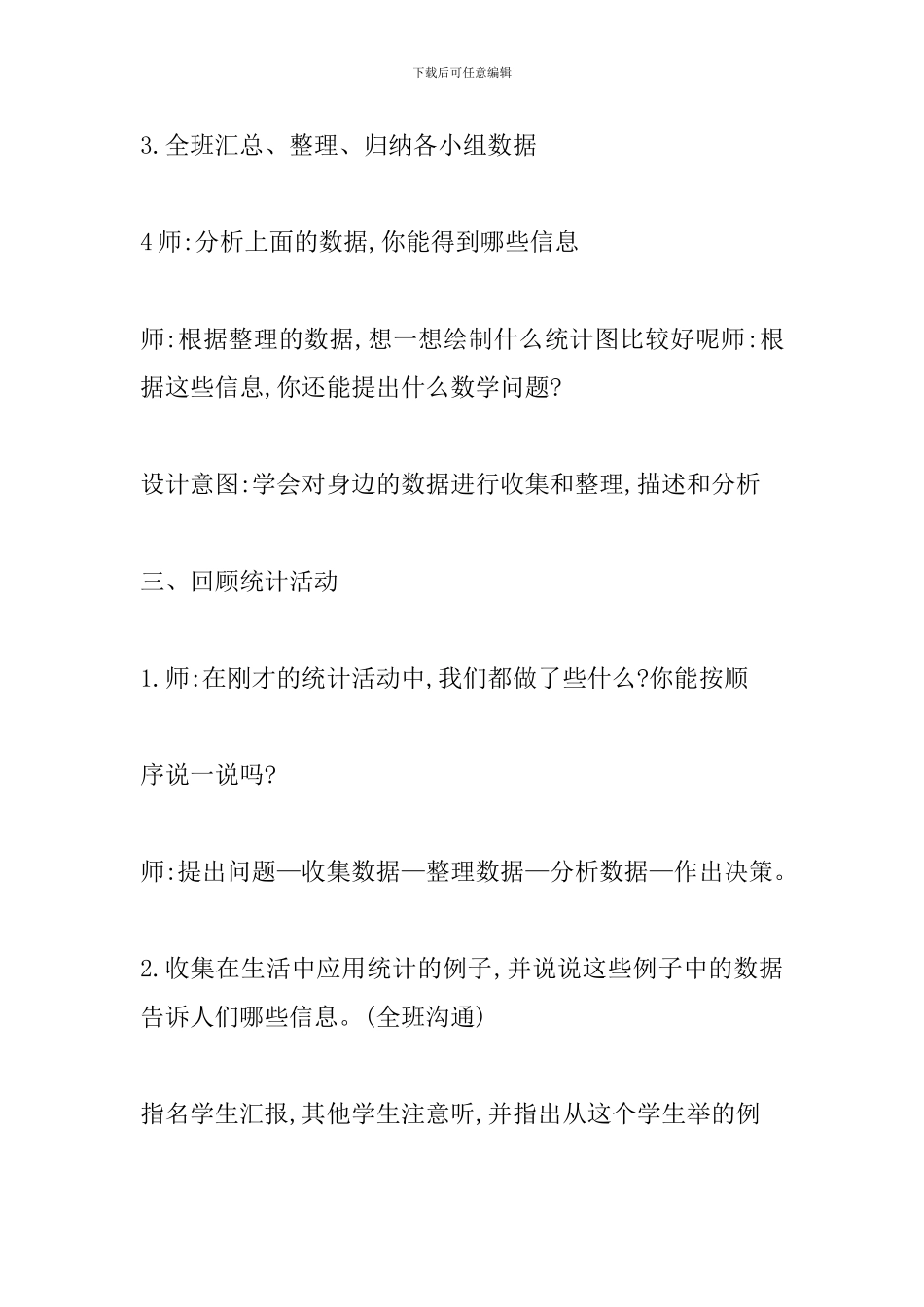 下载后可任意编辑

3.全班汇总、整理、归纳各小组数据

4师:分析上面的数据,你能得到哪些信息

师:根据整理的数据,想一想绘制什么统计图比较好呢师:根据这些信息,你还能提出什么数学问题?

设计意图:学会对身边的数据进行收集和整理,描述和分析

三、回顾统计活动

1.师:在刚才的统计活动中,我们都做了些什么?你能按顺

序说一说吗?

师:提出问题—收集数据—整理数据—分析数据—作出决策。

2.收集在生活中应用统计的例子,并说说这些例子中的数据告诉人们哪些信息。(全班沟通)

指名学生汇报,其他学生注意听,并指出从这个学生举的例